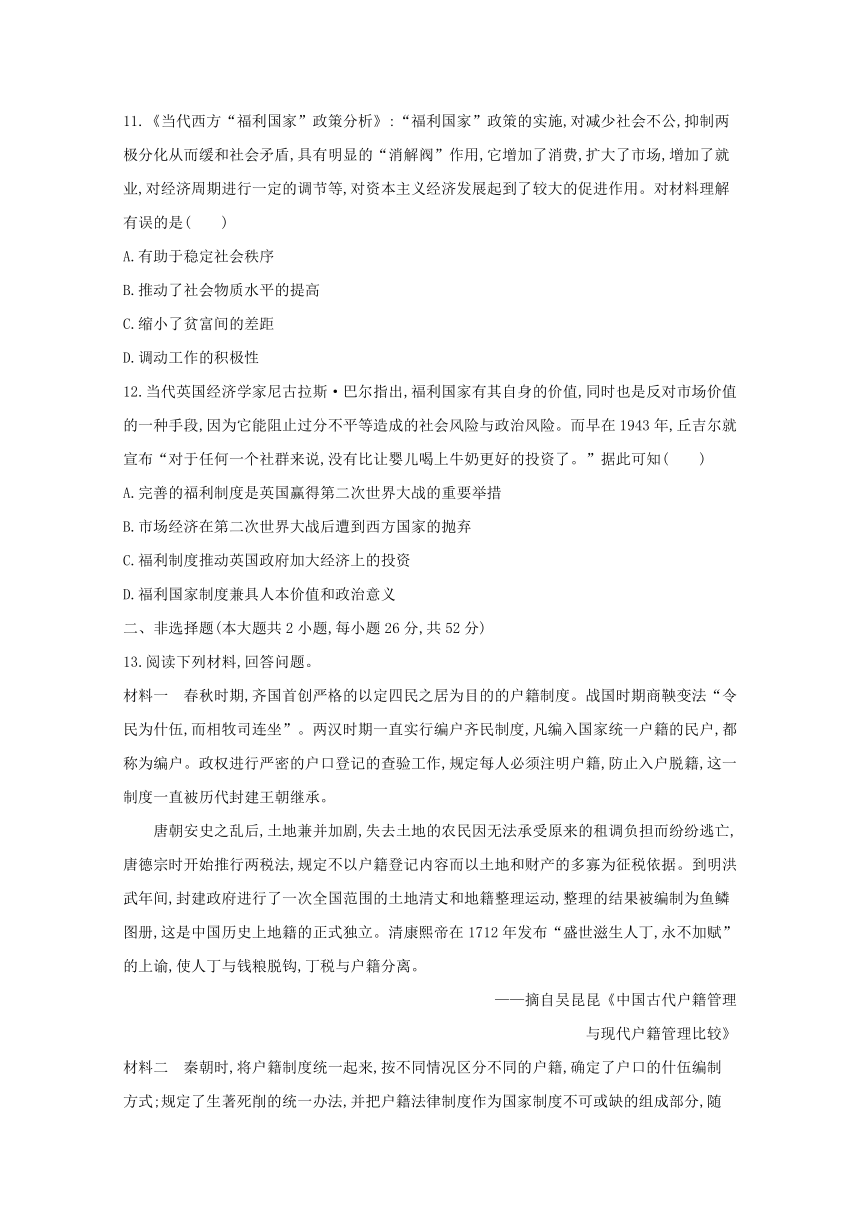 11.《当代西方“福利国家”政策分析》:“福利国家”政策的实施,对减少社会不公,抑制两极分化从而缓和社会矛盾,具有明显的“消解阀”作用,它增加了消费,扩大了市场,增加了就业,对经济周期进行一定的调节等,对资本主义经济发展起到了较大的促进作用。对材料理解有误的是(　　)

A.有助于稳定社会秩序

B.推动了社会物质水平的提高

C.缩小了贫富间的差距

D.调动工作的积极性

12.当代英国经济学家尼古拉斯·巴尔指出,福利国家有其自身的价值,同时也是反对市场价值的一种手段,因为它能阻止过分不平等造成的社会风险与政治风险。而早在1943年,丘吉尔就宣布“对于任何一个社群来说,没有比让婴儿喝上牛奶更好的投资了。”据此可知(　　)

A.完善的福利制度是英国赢得第二次世界大战的重要举措

B.市场经济在第二次世界大战后遭到西方国家的抛弃

C.福利制度推动英国政府加大经济上的投资

D.福利国家制度兼具人本价值和政治意义

二、非选择题(本大题共2小题,每小题26分,共52分)

13.阅读下列材料,回答问题。

材料一　春秋时期,齐国首创严格的以定四民之居为目的的户籍制度。战国时期商鞅变法“令民为什伍,而相牧司连坐”。两汉时期一直实行编户齐民制度,凡编入国家统一户籍的民户,都称为编户。政权进行严密的户口登记的查验工作,规定每人必须注明户籍,防止入户脱籍,这一制度一直被历代封建王朝继承。

唐朝安史之乱后,土地兼并加剧,失去土地的农民因无法承受原来的租调负担而纷纷逃亡,唐德宗时开始推行两税法,规定不以户籍登记内容而以土地和财产的多寡为征税依据。到明洪武年间,封建政府进行了一次全国范围的土地清丈和地籍整理运动,整理的结果被编制为鱼鳞图册,这是中国历史上地籍的正式独立。清康熙帝在1712年发布“盛世滋生人丁,永不加赋”的上谕,使人丁与钱粮脱钩,丁税与户籍分离。

——摘自吴昆昆《中国古代户籍管理与现代户籍管理比较》

材料二　秦朝时,将户籍制度统一起来,按不同情况区分不同的户籍,确定了户口的什伍编制方式;规定了生著死削的统一办法,并把户籍法律制度作为国家制度不可或缺的组成部分,随